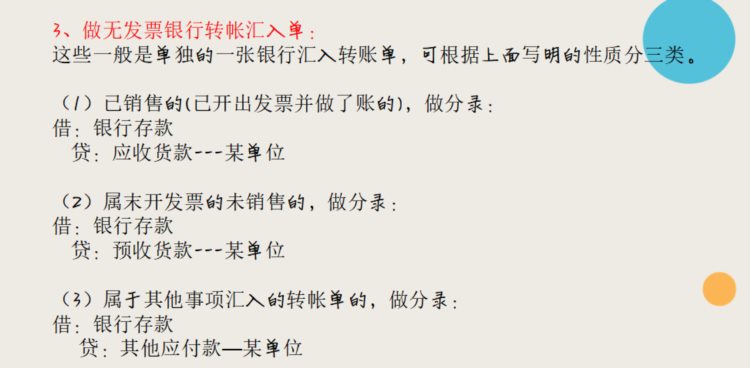 3、做无发票银行转帐汇入单：
这些一般是单独的一张银行汇入转账单，可根据上面写明的性质分三类。

（1）已销售的(已开出发票并做了账的)，做分录：
借：银行存款
贷：应收货款---某单位

（2）属末开发票的未销售的，做分录：
借：银行存款
贷：预收货款---某单位

（3）属于其他事项汇入的转帐单的，做分录：
借：银行存款
贷：其他应付款—某单位